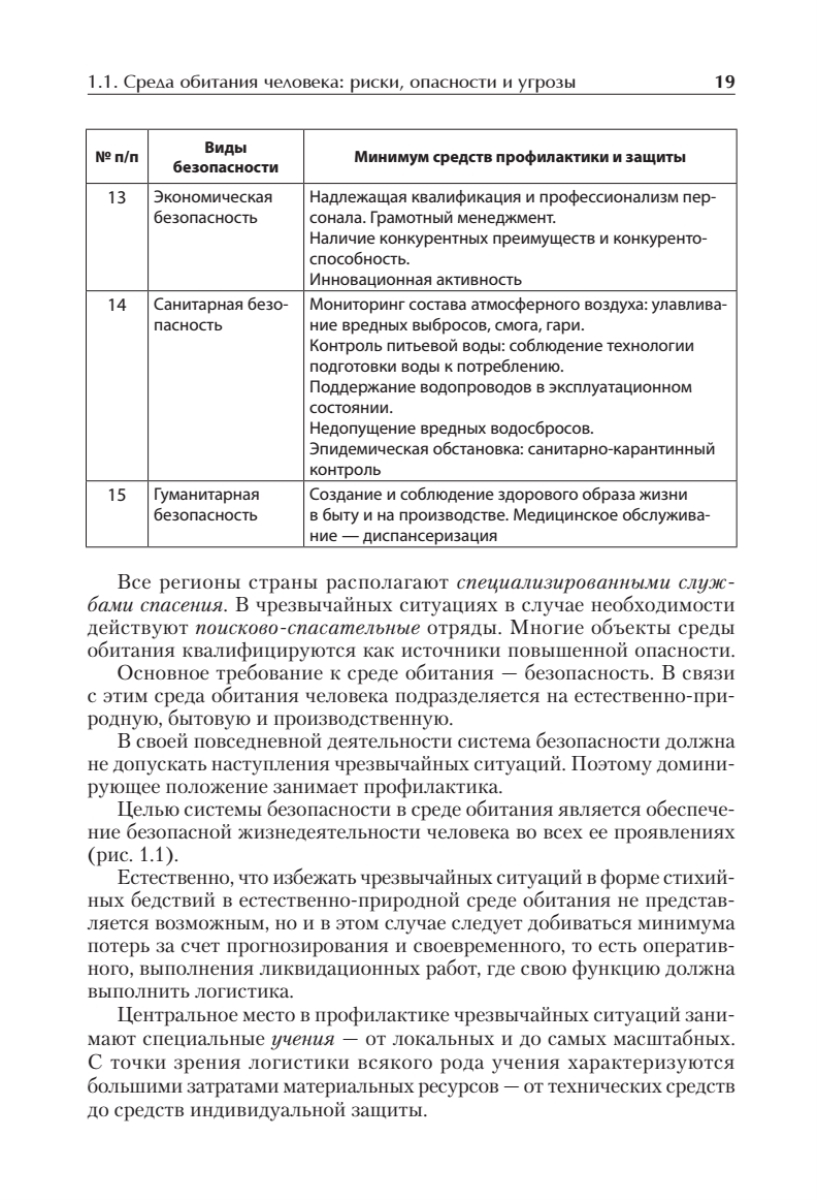 1.1. Среда обитания человека: риски, опасности и угрозы 19

| № п/п | Виды безопасности | Минимум средств профилактики и защиты |
|---|---|---|
| 13 | Экономическая безопасность | Надлежащая квалификация и профессионализм персонала. Грамотный менеджмент. Наличие конкурентных преимуществ и конкурентоспособность. Инновационная активность |
| 14 | Санитарная безопасность | Мониторинг состава атмосферного воздуха: улавливание вредных выбросов, смога, гари. Контроль питьевой воды: соблюдение технологии подготовки воды к потреблению. Поддержание водопроводов в эксплуатационном состоянии. Недопущение вредных водосбросов. Эпидемическая обстановка: санитарно-карантинный контроль |
| 15 | Гуманитарная безопасность | Создание и соблюдение здорового образа жизни в быту и на производстве. Медицинское обслуживание — диспансеризация |

Все регионы страны располагают специализированными службами спасения. В чрезвычайных ситуациях в случае необходимости действуют поисково-спасательные отряды. Многие объекты среды обитания квалифицируются как источники повышенной опасности.

Основное требование к среде обитания — безопасность. В связи с этим среда обитания человека подразделяется на естественно-природную, бытовую и производственную.

В своей повседневной деятельности система безопасности должна не допускать наступления чрезвычайных ситуаций. Поэтому доминирующее положение занимает профилактика.

Целью системы безопасности в среде обитания является обеспечение безопасной жизнедеятельности человека во всех ее проявлениях (рис. 1.1).

Естественно, что избежать чрезвычайных ситуаций в форме стихийных бедствий в естественно-природной среде обитания не представляется возможным, но и в этом случае следует добиваться минимума потерь за счет прогнозирования и своевременного, то есть оперативного, выполнения ликвидационных работ, где свою функцию должна выполнить логистика.

Центральное место в профилактике чрезвычайных ситуаций занимают специальные учения — от локальных и до самых масштабных. С точки зрения логистики всякого рода учения характеризуются большими затратами материальных ресурсов — от технических средств до средств индивидуальной защиты.